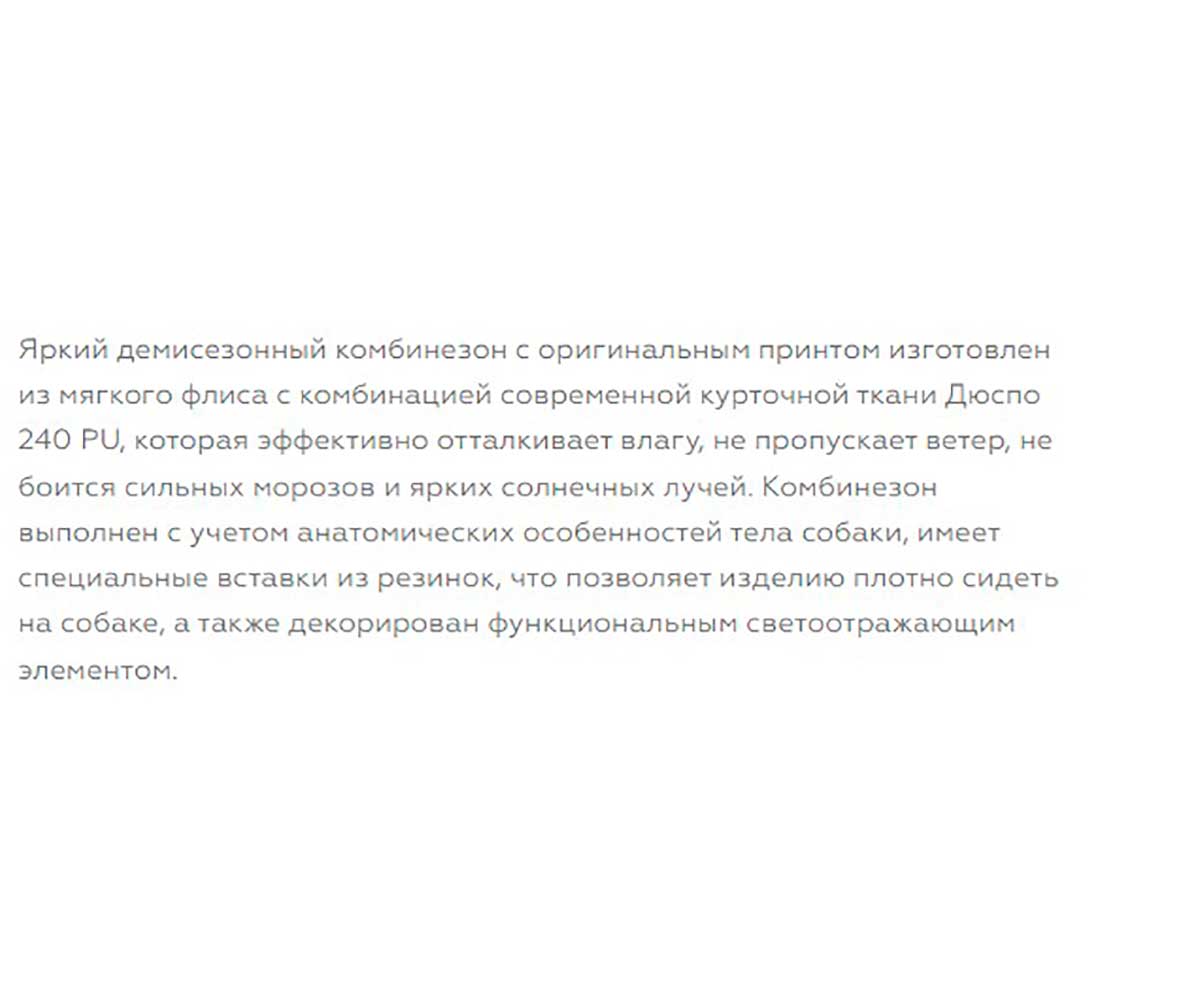 Яркий демисезонный комбинезон с оригинальным принтом изготовлен из мягкого флиса с комбинацией современной курточной ткани Дюспо 240 PU, которая эффективно отталкивает влагу, не пропускает ветер, не боится сильных морозов и ярких солнечных лучей. Комбинезон выполнен с учетом анатомических особенностей тела собаки, имеет специальные вставки из резинок, что позволяет изделию плотно сидеть на собаке, а также декорирован функциональным светоотражающим элементом.